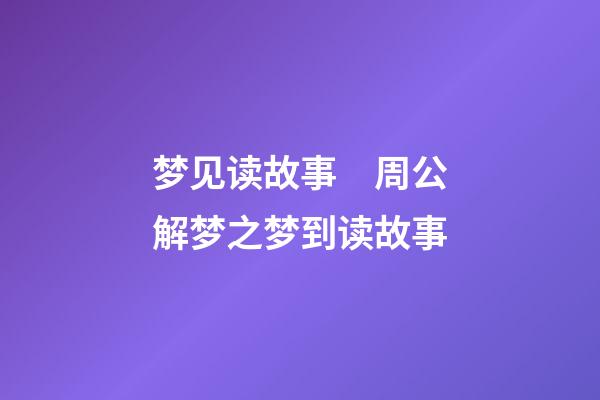 梦见读故事　周公解梦之梦到读故事